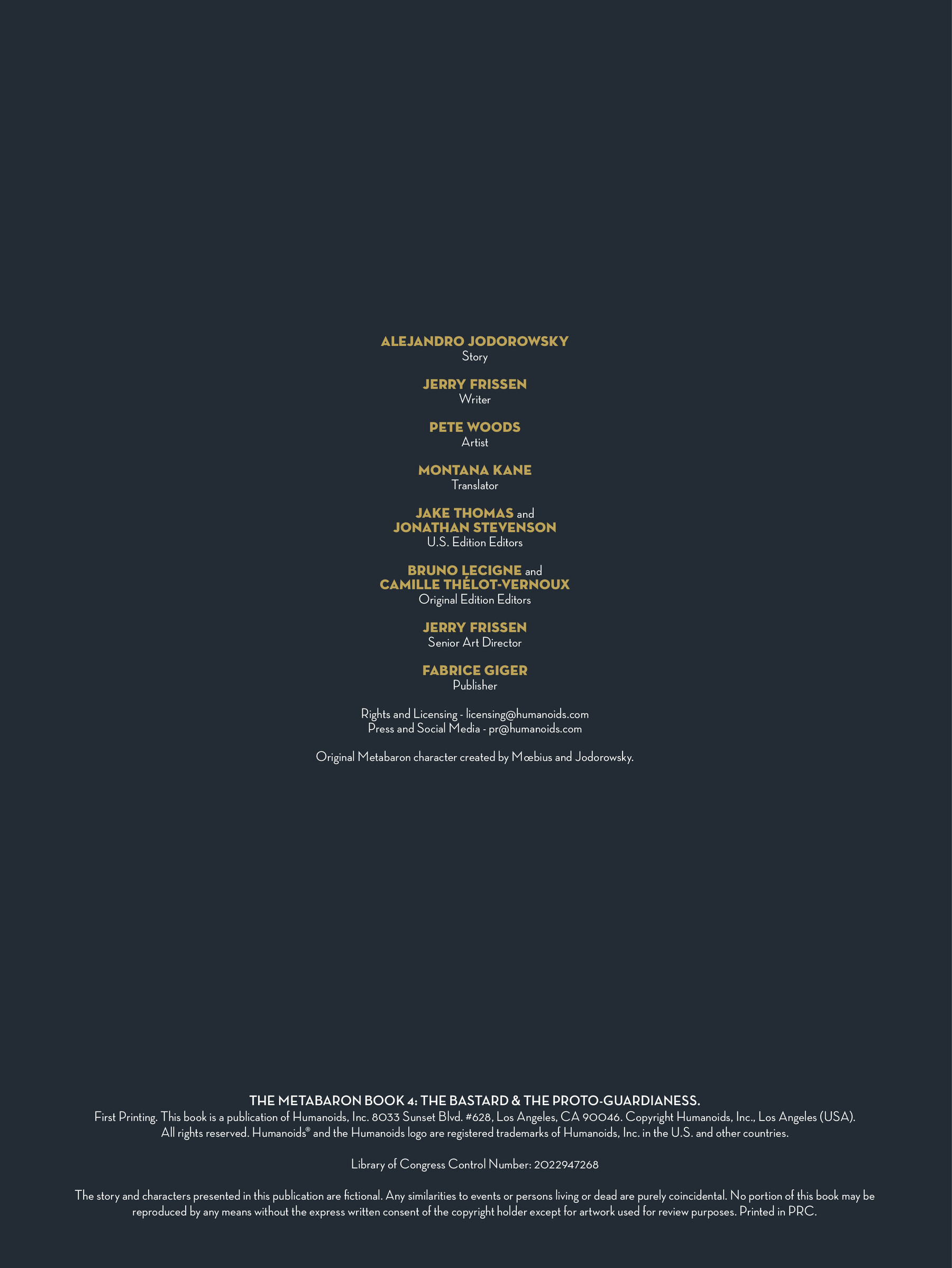 ALEJANDRO JODOROWSKY
Story

JERRY FRISSEN
Writer

PETE WOODS
Artist

MONTANA KANE
Translator

JAKE THOMAS and
JONATHAN STEVENSON
U.S. Edition Editors

BRUNO LECIGNE and
CAMILLE THÉLOT-VERNOUX
Original Edition Editors

JERRY FRISSEN
Senior Art Director

FABRICE GIGER
Publisher

Rights and Licensing - licensing@humanoids.com
Press and Social Media - pr@humanoids.com

Original Metabaron character created by Mœbius and Jodorowsky.

THE METABARON BOOK 4: THE BASTARD & THE PROTO-GUARDIANESS.
First Printing. This book is a publication of Humanoids, Inc. 8033 Sunset Blvd. #628, Los Angeles, CA 90046. Copyright Humanoids, Inc., Los Angeles (USA). All rights reserved. Humanoids® and the Humanoids logo are registered trademarks of Humanoids, Inc. in the U.S. and other countries.

Library of Congress Control Number: 2022947268

The story and characters presented in this publication are fictional. Any similarities to events or persons living or dead are purely coincidental. No portion of this book may be reproduced by any means without the express written consent of the copyright holder except for artwork used for review purposes. Printed in PRC.